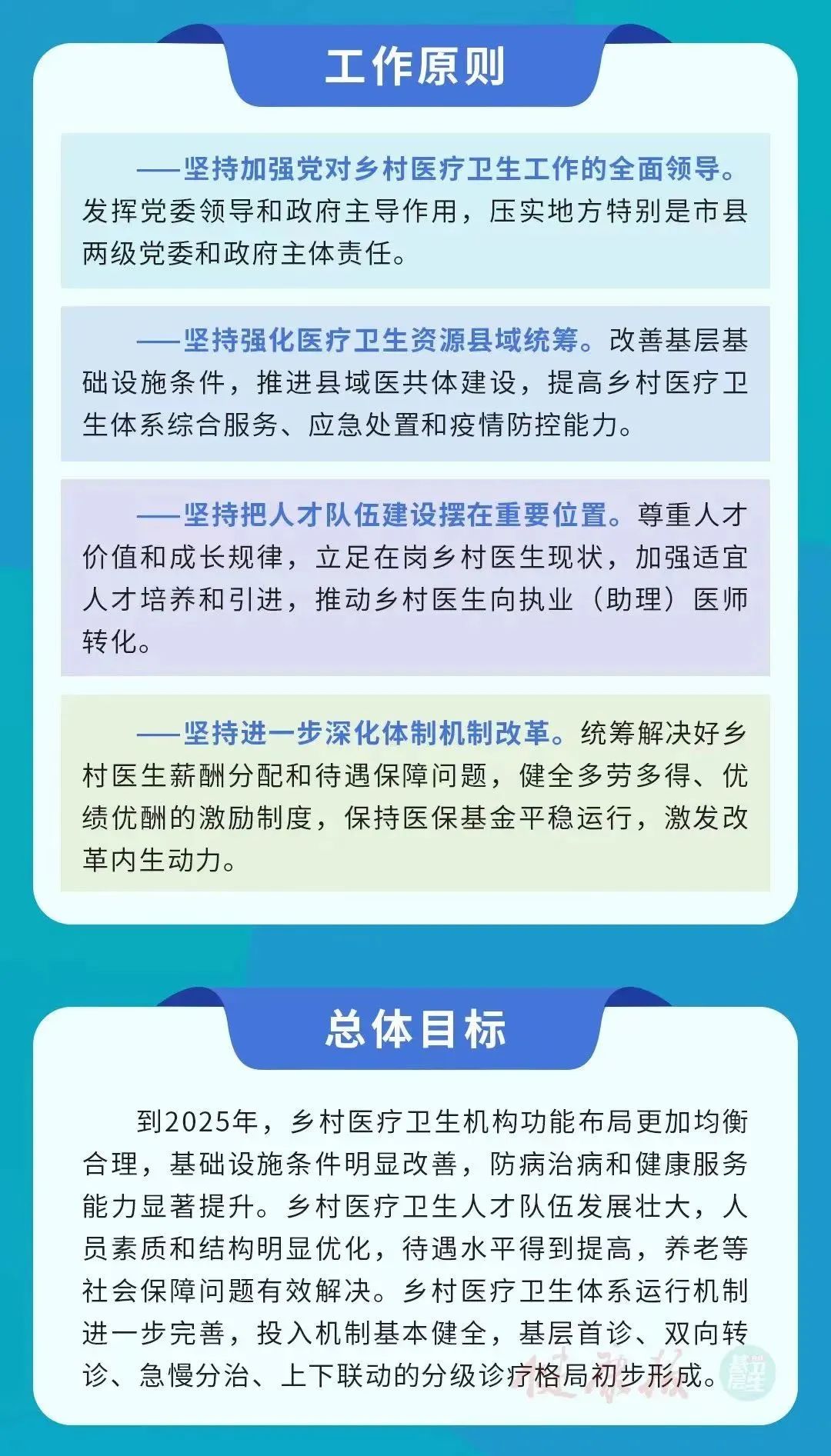 工作原则

——坚持加强党对乡村医疗卫生工作的全面领导。发挥党委领导和政府主导作用，压实地方特别是市县两级党委和政府主体责任。

——坚持强化医疗卫生资源县域统筹。改善基层基础设施条件，推进县域医共体建设，提高乡村医疗卫生体系综合服务、应急处置和疫情防控能力。

——坚持把人才队伍建设摆在重要位置。尊重人才价值和成长规律，立足在岗乡村医生现状，加强适宜人才培养和引进，推动乡村医生向执业（助理）医师转化。

——坚持进一步深化体制机制改革。统筹解决好乡村医生薪酬分配和待遇保障问题，健全多劳多得、优绩优酬的激励制度，保持医保基金平稳运行，激发改革内生动力。

总体目标

到2025年，乡村医疗卫生机构功能布局更加均衡合理，基础设施条件明显改善，防病治病和健康服务能力显著提升。乡村医疗卫生人才队伍发展壮大，人员素质和结构明显优化，待遇水平得到提高，养老等社会保障问题有效解决。乡村医疗卫生体系运行机制进一步完善，投入机制基本健全，基层首诊、双向转诊、急慢分治、上下联动的分级诊疗格局初步形成。

健康报